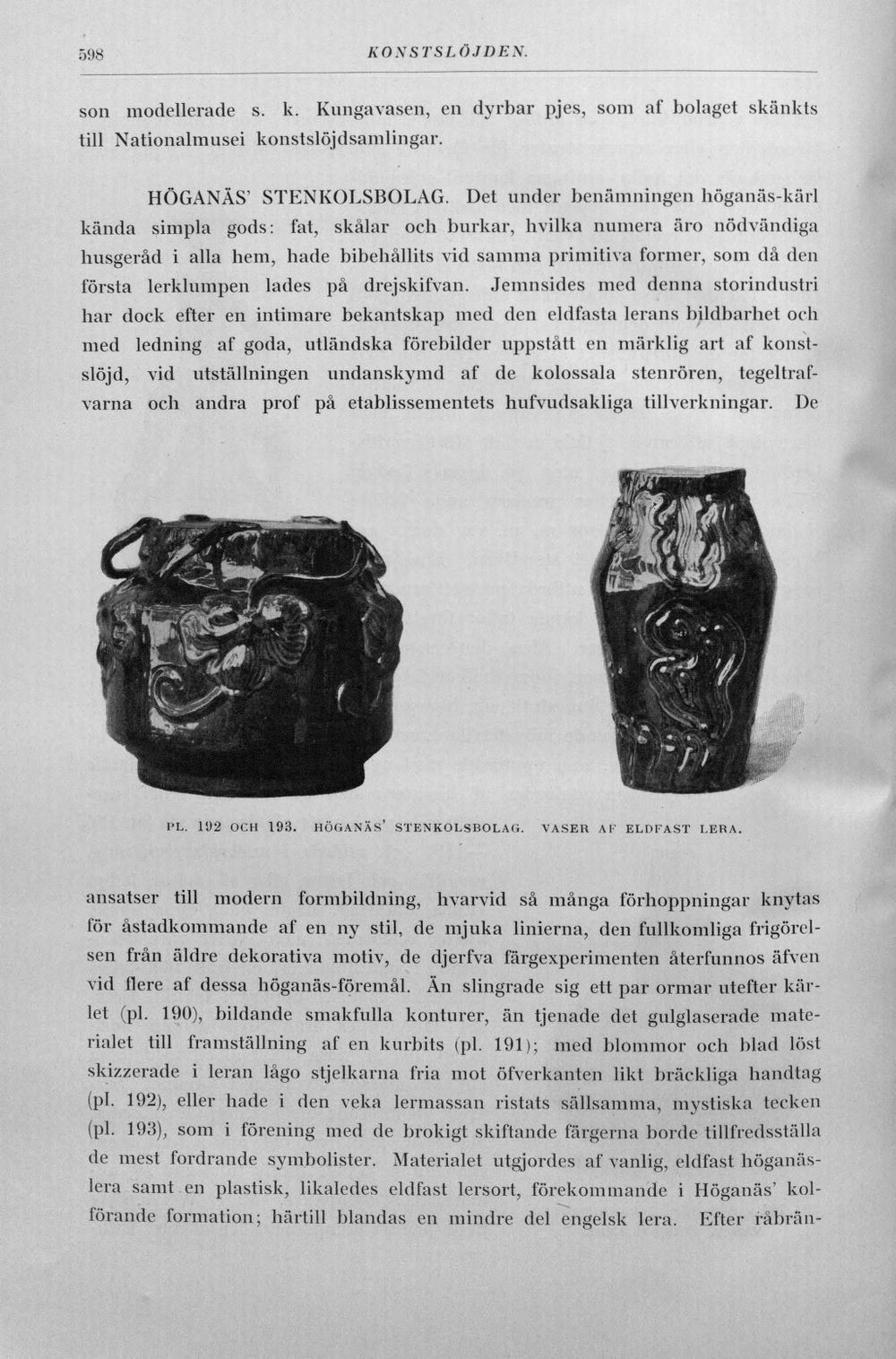 598 KONSTSLÖJDEN.

son modellerade s. k. Kungavasen, en dyrbar pjes, som af bolaget skänkts till Nationalmusei konstslöjdsamlingar.

HÖGANÄS' STENKOLSBOLAG. Det under benämningen höganäs-kärl kända simpla gods: fat, skålar och burkar, hvilka numera äro nödvändiga husgeråd i alla hem, hade bibehållits vid samma primitiva former, som då den första lerklumpen lades på drejskifvan. Jemnsides med denna storindustri har dock efter en intimare bekantskap med den eldfasta lerans bildbarhet och med ledning af goda, utländska förebilder uppstått en märklig art af konstslöjd, vid utställningen undanskymd af de kolossala stenrören, tegeltrafvarna och andra prof på etablissementets hufvudsakliga tillverkningar. De

PL. 192 OCH 193. HÖGANÄS' STENKOLSBOLAG. VASER AF ELDFAST LERA.

ansatser till modern formbildning, hvarvid så många förhoppningar knytas för åstadkommande af en ny stil, de mjuka linierna, den fullkomliga frigörelsen från äldre dekorativa motiv, de djerfva färgexperimenten återfunnos äfven vid flere af dessa höganäs-föremål. Än slingrade sig ett par ormar utefter kärlet (pl. 190), bildande smakfulla konturer, än tjenade det gulglaserade materialet till framställning af en kurbits (pl. 191); med blommor och blad löst skizzerade i leran lågo stjelkarna fria mot öfverkanten likt bräckliga handtag (pl. 192), eller hade i den veka lermassan ristats sällsamma, mystiska tecken (pl. 193), som i förening med de brokigt skiftande färgerna borde tillfredsställa de mest fordrande symbolister. Materialet utgjordes af vanlig, eldfast höganäslera samt en plastisk, likaledes eldfast lersort, förekommande i Höganäs' kolförande formation; härtill blandas en mindre del engelsk lera. Efter råbrän-